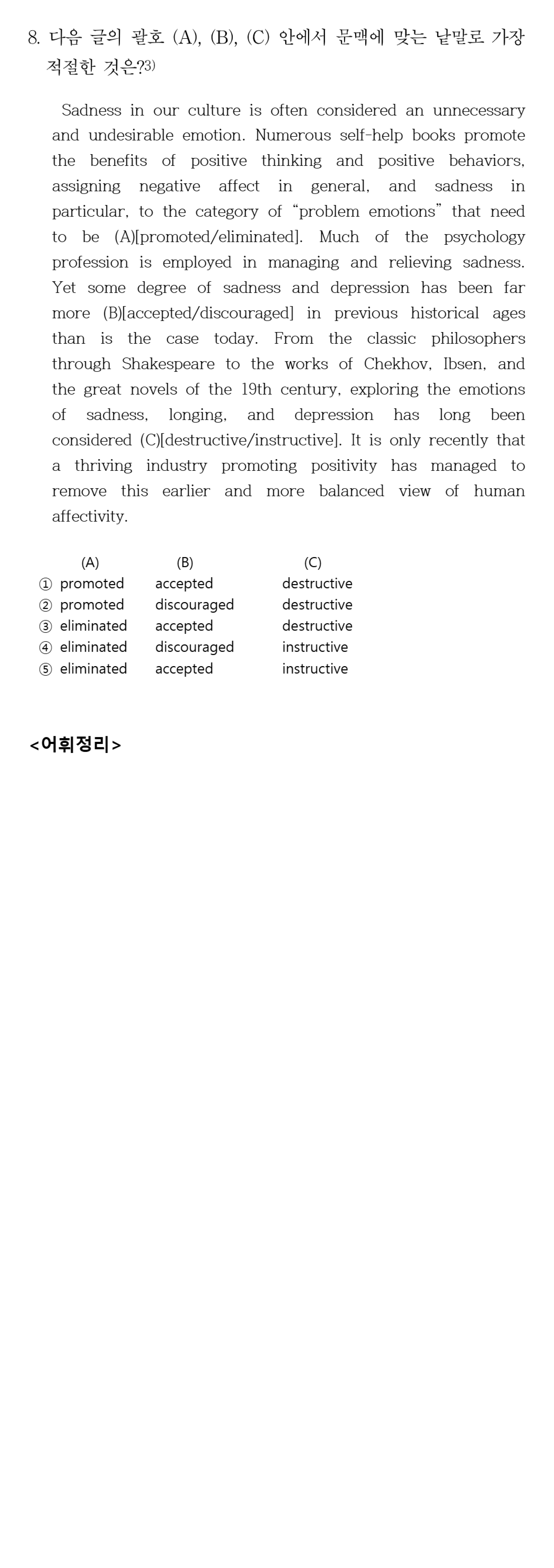 8. 다음 글의 괄호 (A), (B), (C) 안에서 문맥에 맞는 낱말로 가장 적절한 것은?$^{3)}$

Sadness in our culture is often considered an unnecessary and undesirable emotion. Numerous self-help books promote the benefits of positive thinking and positive behaviors, assigning negative affect in general, and sadness in particular, to the category of "problem emotions" that need to be (A)[promoted/eliminated]. Much of the psychology profession is employed in managing and relieving sadness. Yet some degree of sadness and depression has been far more (B)[accepted/discouraged] in previous historical ages than is the case today. From the classic philosophers through Shakespeare to the works of Chekhov, Ibsen, and the great novels of the 19th century, exploring the emotions of sadness, longing, and depression has long been considered (C)[destructive/instructive]. It is only recently that a thriving industry promoting positivity has managed to remove this earlier and more balanced view of human affectivity.

| | (A) | (B) | (C) |
|---|---|---|---|
| ① | promoted | accepted | destructive |
| ② | promoted | discouraged | destructive |
| ③ | eliminated | accepted | destructive |
| ④ | eliminated | discouraged | instructive |
| ⑤ | eliminated | accepted | instructive |

<어휘정리>